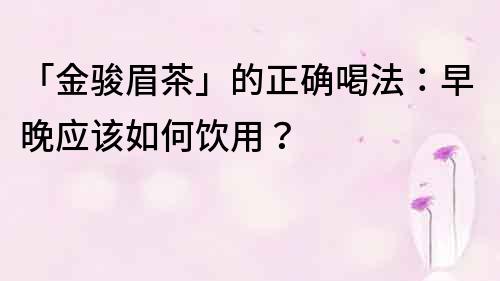 「金骏眉茶」的正确喝法：早晚应该如何饮用？